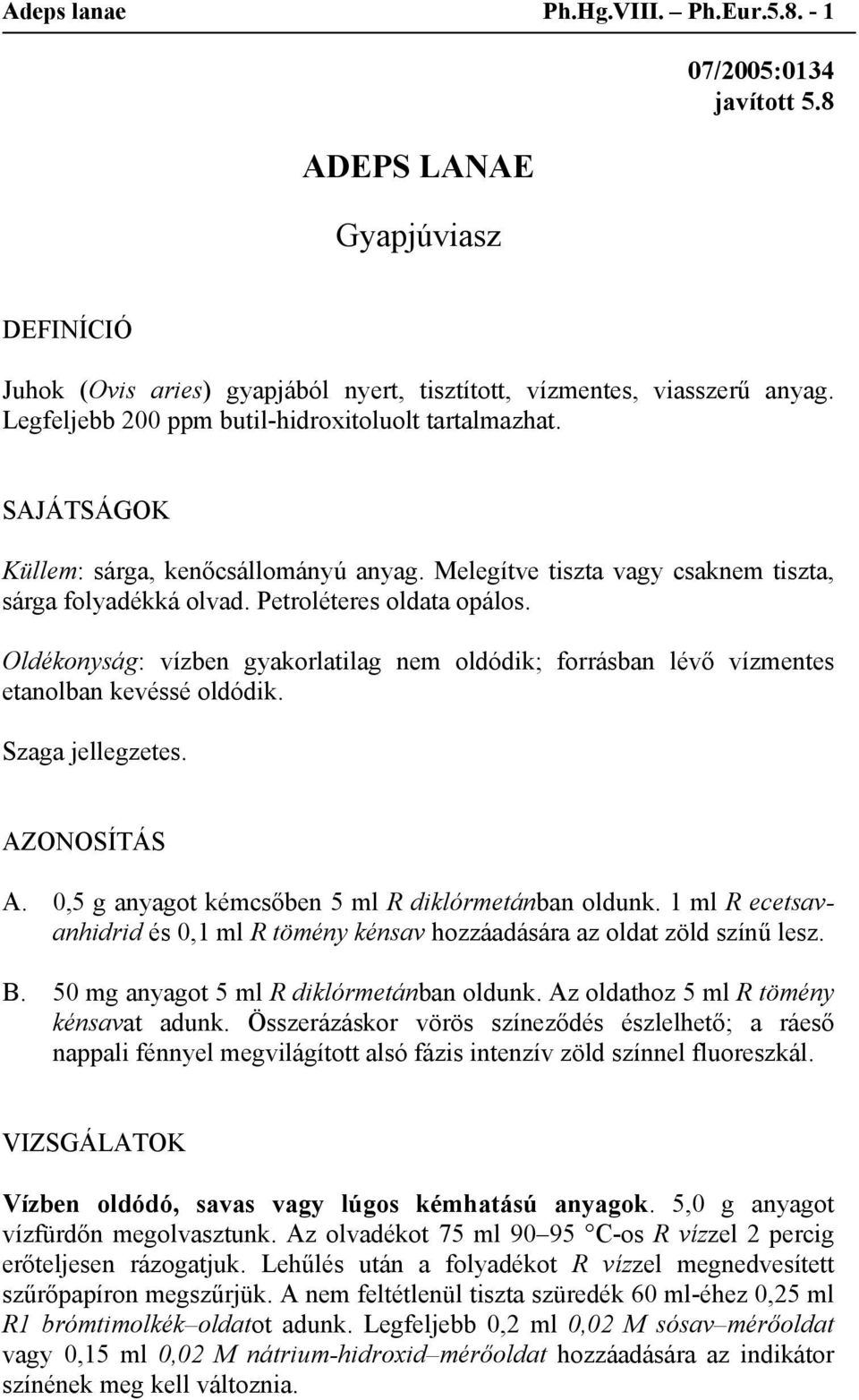 Adeps lanae Ph.Hg.VIII. – Ph.Eur.5.8. - 1

07/2005:0134
javított 5.8

ADEPS LANAE

Gyapjúviasz

DEFINÍCIÓ

Juhok (Ovis aries) gyapjából nyert, tisztított, vízmentes, viasszerű anyag. Legfeljebb 200 ppm butil-hidroxitoluolt tartalmazhat.

SAJÁTSÁGOK

Küllem: sárga, kenőcsállományú anyag. Melegítve tiszta vagy csaknem tiszta, sárga folyadékká olvad. Petroléteres oldata opálos.

Oldékonyság: vízben gyakorlatilag nem oldódik; forrásban lévő vízmentes etanolban kevéssé oldódik.

Szaga jellegzetes.

AZONOSÍTÁS

A. 0,5 g anyagot kémcsőben 5 ml R diklórmetánban oldunk. 1 ml R ecetsavanhidrid és 0,1 ml R tömény kénsav hozzáadására az oldat zöld színű lesz.

B. 50 mg anyagot 5 ml R diklórmetánban oldunk. Az oldathoz 5 ml R tömény kénsavat adunk. Összerázáskor vörös színeződés észlelhető; a ráeső nappali fénnyel megvilágított alsó fázis intenzív zöld színnel fluoreszkál.

VIZSGÁLATOK

Vízben oldódó, savas vagy lúgos kémhatású anyagok. 5,0 g anyagot vízfürdőn megolvasztunk. Az olvadékot 75 ml 90–95 °C-os R vízzel 2 percig erőteljesen rázogatjuk. Lehűlés után a folyadékot R vízzel megnedvesített szűrőpapíron megszűrjük. A nem feltétlenül tiszta szüredék 60 ml-éhez 0,25 ml R1 brómtimolkék–oldatot adunk. Legfeljebb 0,2 ml 0,02 M sósav–mérőoldat vagy 0,15 ml 0,02 M nátrium-hidroxid–mérőoldat hozzáadására az indikátor színének meg kell változnia.